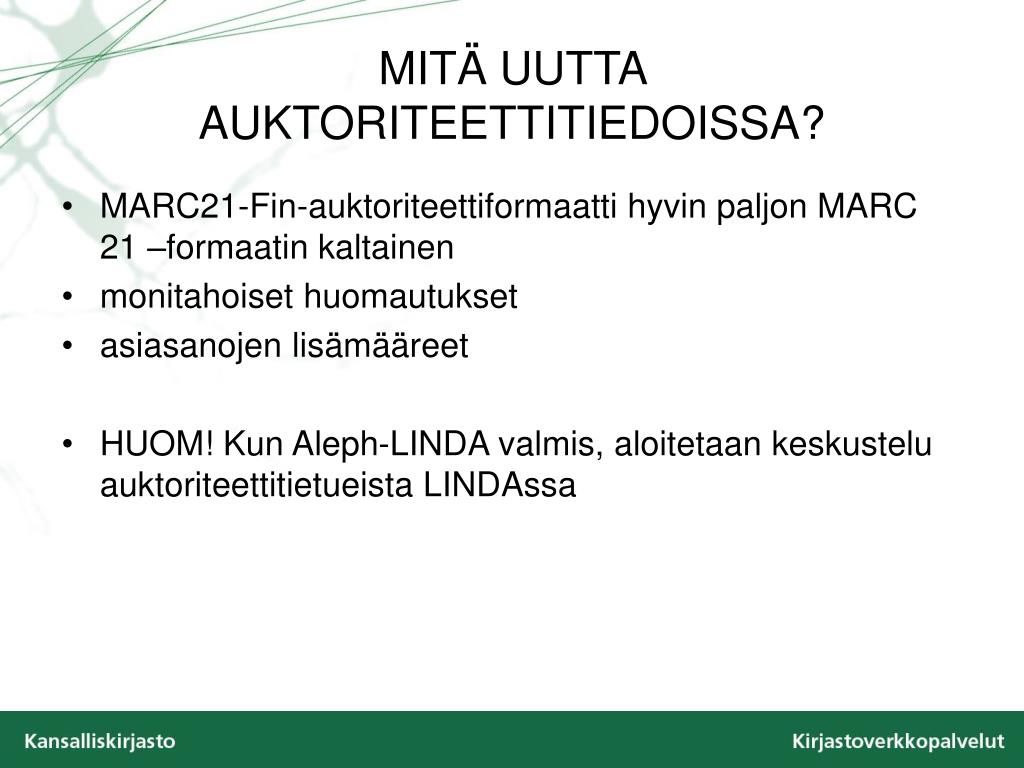 MITÄ UUTTA AUKTORITEETTITIEDOISSA?

• MARC21-Fin-auktoriteettiformaatti hyvin paljon MARC 21 –formaatin kaltainen
• monitahoiset huomautukset
• asiasanojen lisämääreet

• HUOM! Kun Aleph-LINDA valmis, aloitetaan keskustelu auktoriteettitietueista LINDAssa

Kansalliskirjasto
Kirjastoverkkopalvelut